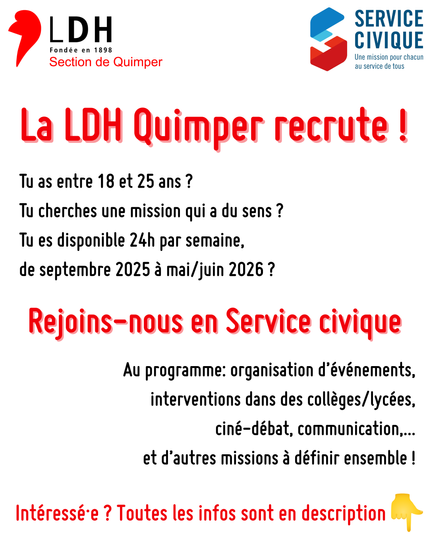 LDH
Fondée en 1898
Section de Quimper

SERVICE CIVIQUE
Une mission pour chacun au service de tous

La LDH Quimper recrute !

Tu as entre 18 et 25 ans ?
Tu cherches une mission qui a du sens ?
Tu es disponible 24h par semaine, de septembre 2025 à mai/juin 2026 ?

Rejoins-nous en Service civique

Au programme: organisation d'événements, interventions dans des collèges/lycées, ciné-débat, communication,... et d'autres missions à définir ensemble !

Intéressé·e ? Toutes les infos sont en description